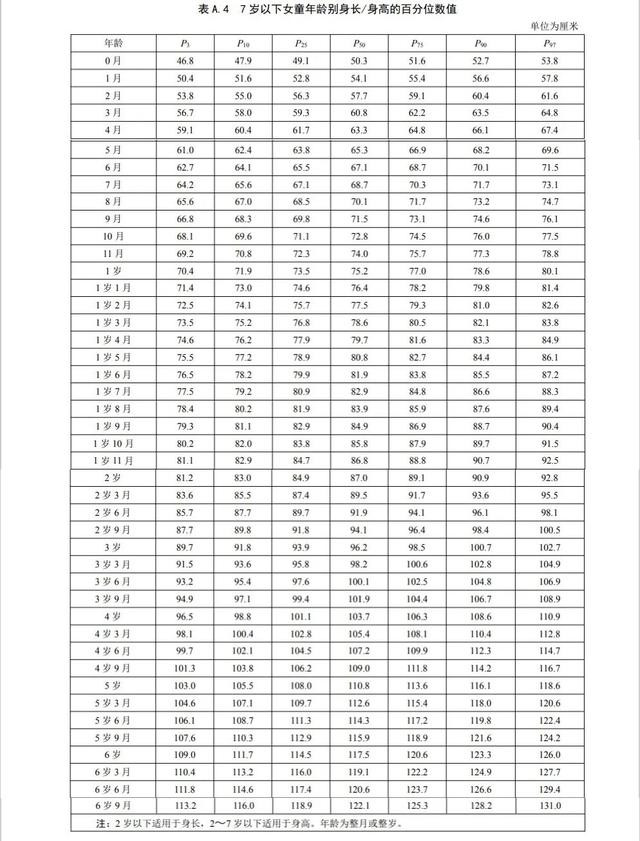 表 A.4　7 岁以下女童年龄别身长/身高的百分位数值

单位为厘米

| 年龄 | $P_3$ | $P_{10}$ | $P_{25}$ | $P_{50}$ | $P_{75}$ | $P_{90}$ | $P_{97}$ |
|---|---|---|---|---|---|---|---|
| 0 月 | 46.8 | 47.9 | 49.1 | 50.3 | 51.6 | 52.7 | 53.8 |
| 1 月 | 50.4 | 51.6 | 52.8 | 54.1 | 55.4 | 56.6 | 57.8 |
| 2 月 | 53.8 | 55.0 | 56.3 | 57.7 | 59.1 | 60.4 | 61.6 |
| 3 月 | 56.7 | 58.0 | 59.3 | 60.8 | 62.2 | 63.5 | 64.8 |
| 4 月 | 59.1 | 60.4 | 61.7 | 63.3 | 64.8 | 66.1 | 67.4 |
| 5 月 | 61.0 | 62.4 | 63.8 | 65.3 | 66.9 | 68.2 | 69.6 |
| 6 月 | 62.7 | 64.1 | 65.5 | 67.1 | 68.7 | 70.1 | 71.5 |
| 7 月 | 64.2 | 65.6 | 67.1 | 68.7 | 70.3 | 71.7 | 73.1 |
| 8 月 | 65.6 | 67.0 | 68.5 | 70.1 | 71.7 | 73.2 | 74.7 |
| 9 月 | 66.8 | 68.3 | 69.8 | 71.5 | 73.1 | 74.6 | 76.1 |
| 10 月 | 68.1 | 69.6 | 71.1 | 72.8 | 74.5 | 76.0 | 77.5 |
| 11 月 | 69.2 | 70.8 | 72.3 | 74.0 | 75.7 | 77.3 | 78.8 |
| 1 岁 | 70.4 | 71.9 | 73.5 | 75.2 | 77.0 | 78.6 | 80.1 |
| 1 岁 1 月 | 71.4 | 73.0 | 74.6 | 76.4 | 78.2 | 79.8 | 81.4 |
| 1 岁 2 月 | 72.5 | 74.1 | 75.7 | 77.5 | 79.3 | 81.0 | 82.6 |
| 1 岁 3 月 | 73.5 | 75.2 | 76.8 | 78.6 | 80.5 | 82.1 | 83.8 |
| 1 岁 4 月 | 74.6 | 76.2 | 77.9 | 79.7 | 81.6 | 83.3 | 84.9 |
| 1 岁 5 月 | 75.5 | 77.2 | 78.9 | 80.8 | 82.7 | 84.4 | 86.1 |
| 1 岁 6 月 | 76.5 | 78.2 | 79.9 | 81.9 | 83.8 | 85.5 | 87.2 |
| 1 岁 7 月 | 77.5 | 79.2 | 80.9 | 82.9 | 84.8 | 86.6 | 88.3 |
| 1 岁 8 月 | 78.4 | 80.2 | 81.9 | 83.9 | 85.9 | 87.6 | 89.4 |
| 1 岁 9 月 | 79.3 | 81.1 | 82.9 | 84.9 | 86.9 | 88.7 | 90.4 |
| 1 岁 10 月 | 80.2 | 82.0 | 83.8 | 85.8 | 87.9 | 89.7 | 91.5 |
| 1 岁 11 月 | 81.1 | 82.9 | 84.7 | 86.8 | 88.8 | 90.7 | 92.5 |
| 2 岁 | 81.2 | 83.0 | 84.9 | 87.0 | 89.1 | 90.9 | 92.8 |
| 2 岁 3 月 | 83.6 | 85.5 | 87.4 | 89.5 | 91.7 | 93.6 | 95.5 |
| 2 岁 6 月 | 85.7 | 87.7 | 89.7 | 91.9 | 94.1 | 96.1 | 98.1 |
| 2 岁 9 月 | 87.7 | 89.8 | 91.8 | 94.1 | 96.4 | 98.4 | 100.5 |
| 3 岁 | 89.7 | 91.8 | 93.9 | 96.2 | 98.5 | 100.7 | 102.7 |
| 3 岁 3 月 | 91.5 | 93.6 | 95.8 | 98.2 | 100.6 | 102.8 | 104.9 |
| 3 岁 6 月 | 93.2 | 95.4 | 97.6 | 100.1 | 102.5 | 104.8 | 106.9 |
| 3 岁 9 月 | 94.9 | 97.1 | 99.4 | 101.9 | 104.4 | 106.7 | 108.9 |
| 4 岁 | 96.5 | 98.8 | 101.1 | 103.7 | 106.3 | 108.6 | 110.9 |
| 4 岁 3 月 | 98.1 | 100.4 | 102.8 | 105.4 | 108.1 | 110.4 | 112.8 |
| 4 岁 6 月 | 99.7 | 102.1 | 104.5 | 107.2 | 109.9 | 112.3 | 114.7 |
| 4 岁 9 月 | 101.3 | 103.8 | 106.2 | 109.0 | 111.8 | 114.2 | 116.7 |
| 5 岁 | 103.0 | 105.5 | 108.0 | 110.8 | 113.6 | 116.1 | 118.6 |
| 5 岁 3 月 | 104.6 | 107.1 | 109.7 | 112.6 | 115.4 | 118.0 | 120.6 |
| 5 岁 6 月 | 106.1 | 108.7 | 111.3 | 114.3 | 117.2 | 119.8 | 122.4 |
| 5 岁 9 月 | 107.6 | 110.3 | 112.9 | 115.9 | 118.9 | 121.6 | 124.2 |
| 6 岁 | 109.0 | 111.7 | 114.5 | 117.5 | 120.6 | 123.3 | 126.0 |
| 6 岁 3 月 | 110.4 | 113.2 | 116.0 | 119.1 | 122.2 | 124.9 | 127.7 |
| 6 岁 6 月 | 111.8 | 114.6 | 117.4 | 120.6 | 123.7 | 126.6 | 129.4 |
| 6 岁 9 月 | 113.2 | 116.0 | 118.9 | 122.1 | 125.3 | 128.2 | 131.0 |

注：2 岁以下适用于身长，2～7 岁以下适用于身高。年龄为整月或整岁。